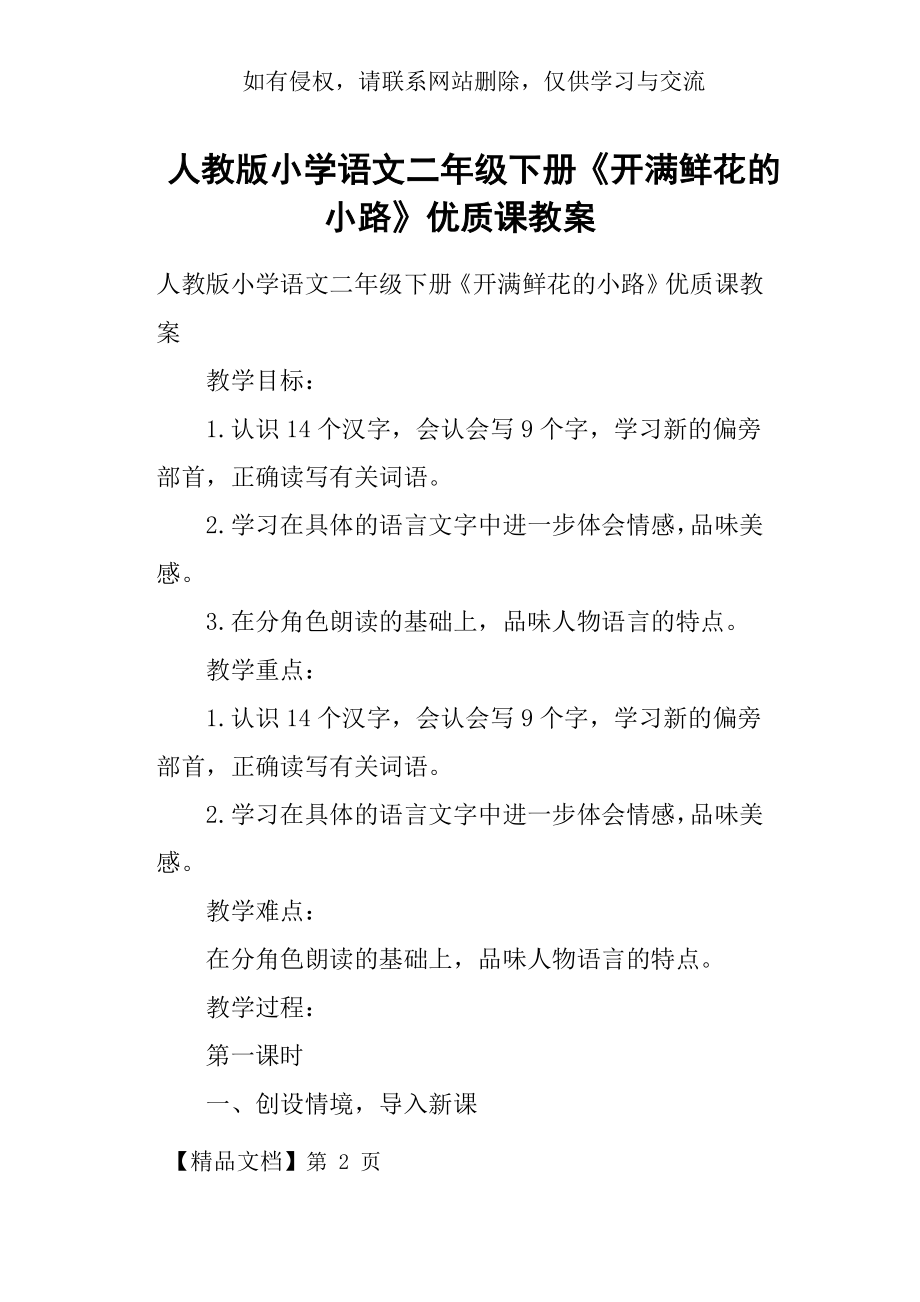 如有侵权，请联系网站删除，仅供学习与交流

人教版小学语文二年级下册《开满鲜花的小路》优质课教案

人教版小学语文二年级下册《开满鲜花的小路》优质课教案

教学目标：

1.认识14个汉字，会认会写9个字，学习新的偏旁部首，正确读写有关词语。

2.学习在具体的语言文字中进一步体会情感，品味美感。

3.在分角色朗读的基础上，品味人物语言的特点。

教学重点：

1.认识14个汉字，会认会写9个字，学习新的偏旁部首，正确读写有关词语。

2.学习在具体的语言文字中进一步体会情感，品味美感。

教学难点：

在分角色朗读的基础上，品味人物语言的特点。

教学过程：

第一课时

一、创设情境，导入新课

【精品文档】第 2 页